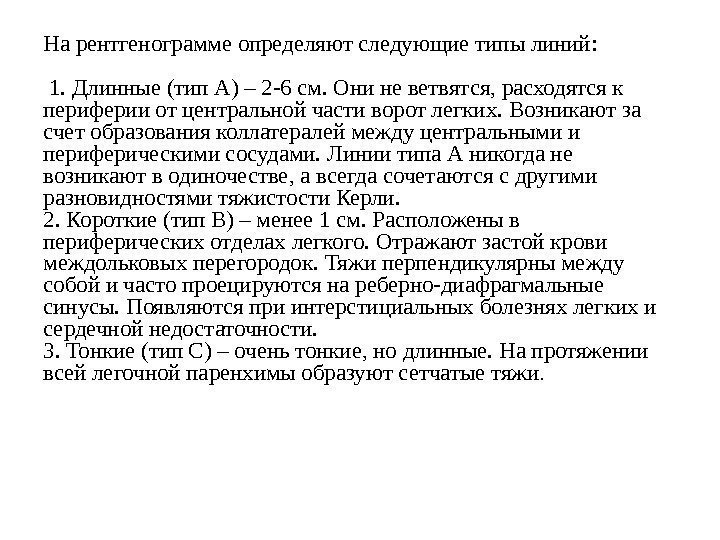 На рентгенограмме определяют следующие типы линий:

1. Длинные (тип А) – 2-6 см. Они не ветвятся, расходятся к периферии от центральной части ворот легких. Возникают за счет образования коллатералей между центральными и периферическими сосудами. Линии типа А никогда не возникают в одиночестве, а всегда сочетаются с другими разновидностями тяжистости Керли.
2. Короткие (тип В) – менее 1 см. Расположены в периферических отделах легкого. Отражают застой крови междольковых перегородок. Тяжи перпендикулярны между собой и часто проецируются на реберно-диафрагмальные синусы. Появляются при интерстициальных болезнях легких и сердечной недостаточности.
3. Тонкие (тип С) – очень тонкие, но длинные. На протяжении всей легочной паренхимы образуют сетчатые тяжи.